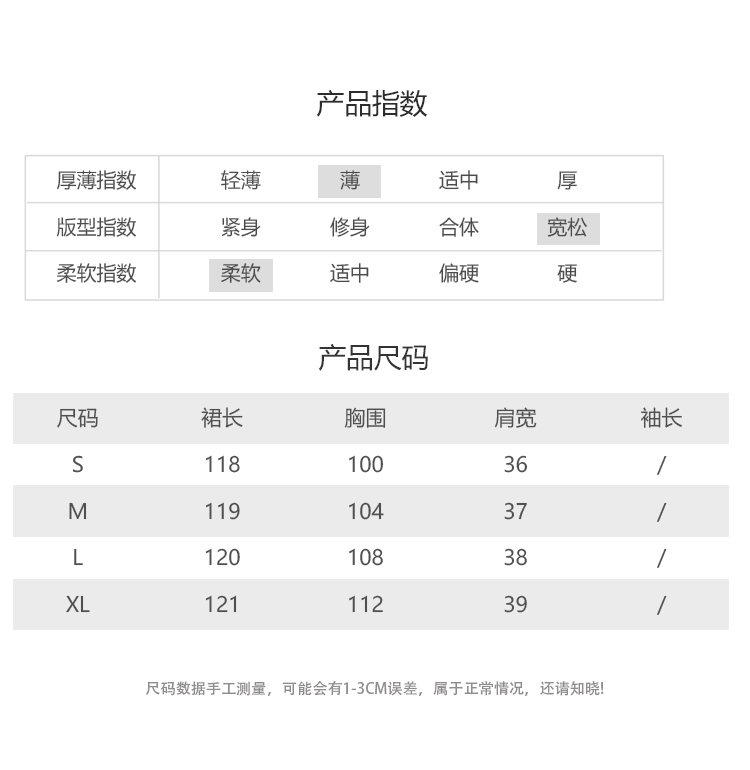 产品指数

| 厚薄指数 | 轻薄 | 薄 | 适中 | 厚 |
|---|---|---|---|---|
| 版型指数 | 紧身 | 修身 | 合体 | 宽松 |
| 柔软指数 | 柔软 | 适中 | 偏硬 | 硬 |

产品尺码

| 尺码 | 裙长 | 胸围 | 肩宽 | 袖长 |
|---|---|---|---|---|
| S | 118 | 100 | 36 | / |
| M | 119 | 104 | 37 | / |
| L | 120 | 108 | 38 | / |
| XL | 121 | 112 | 39 | / |

尺码数据手工测量，可能会有1-3CM误差，属于正常情况，还请知晓!